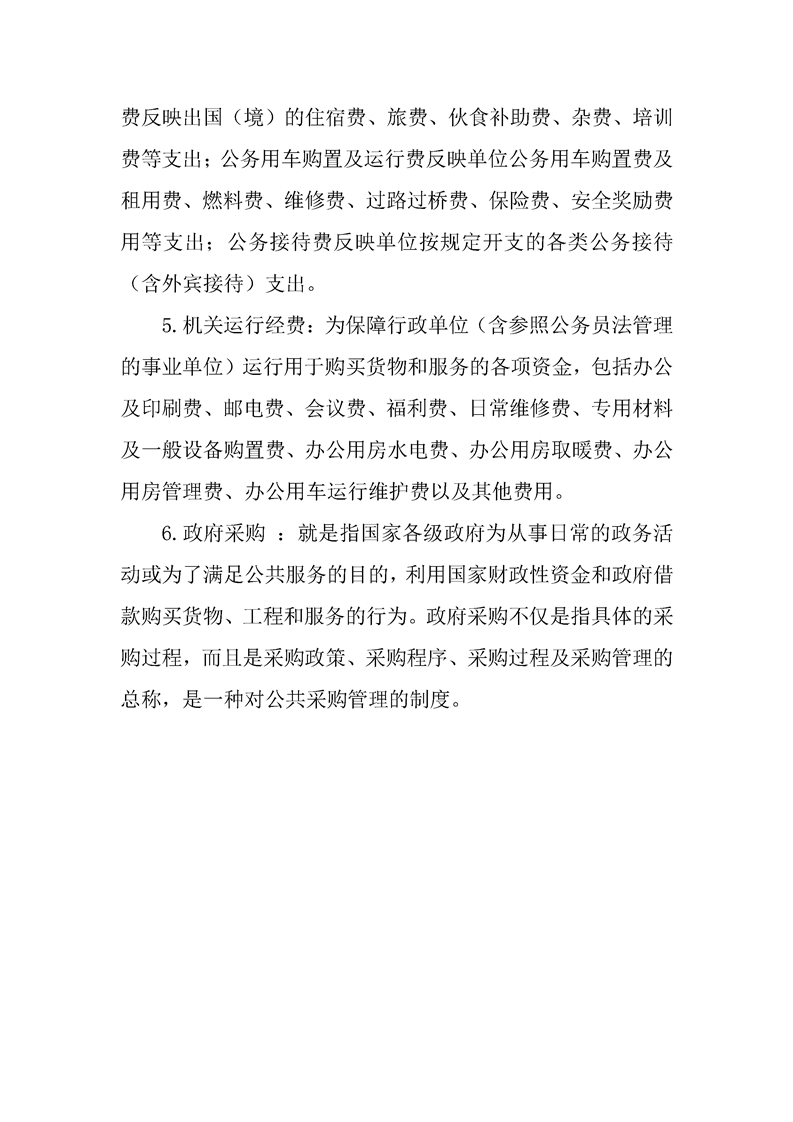 费反映出国（境）的住宿费、旅费、伙食补助费、杂费、培训费等支出；公务用车购置及运行费反映单位公务用车购置费及租用费、燃料费、维修费、过路过桥费、保险费、安全奖励费用等支出；公务接待费反映单位按规定开支的各类公务接待（含外宾接待）支出。

5.机关运行经费：为保障行政单位（含参照公务员法管理的事业单位）运行用于购买货物和服务的各项资金，包括办公及印刷费、邮电费、会议费、福利费、日常维修费、专用材料及一般设备购置费、办公用房水电费、办公用房取暖费、办公用房管理费、办公用车运行维护费以及其他费用。

6.政府采购 ：就是指国家各级政府为从事日常的政务活动或为了满足公共服务的目的，利用国家财政性资金和政府借款购买货物、工程和服务的行为。政府采购不仅是指具体的采购过程，而且是采购政策、采购程序、采购过程及采购管理的总称，是一种对公共采购管理的制度。